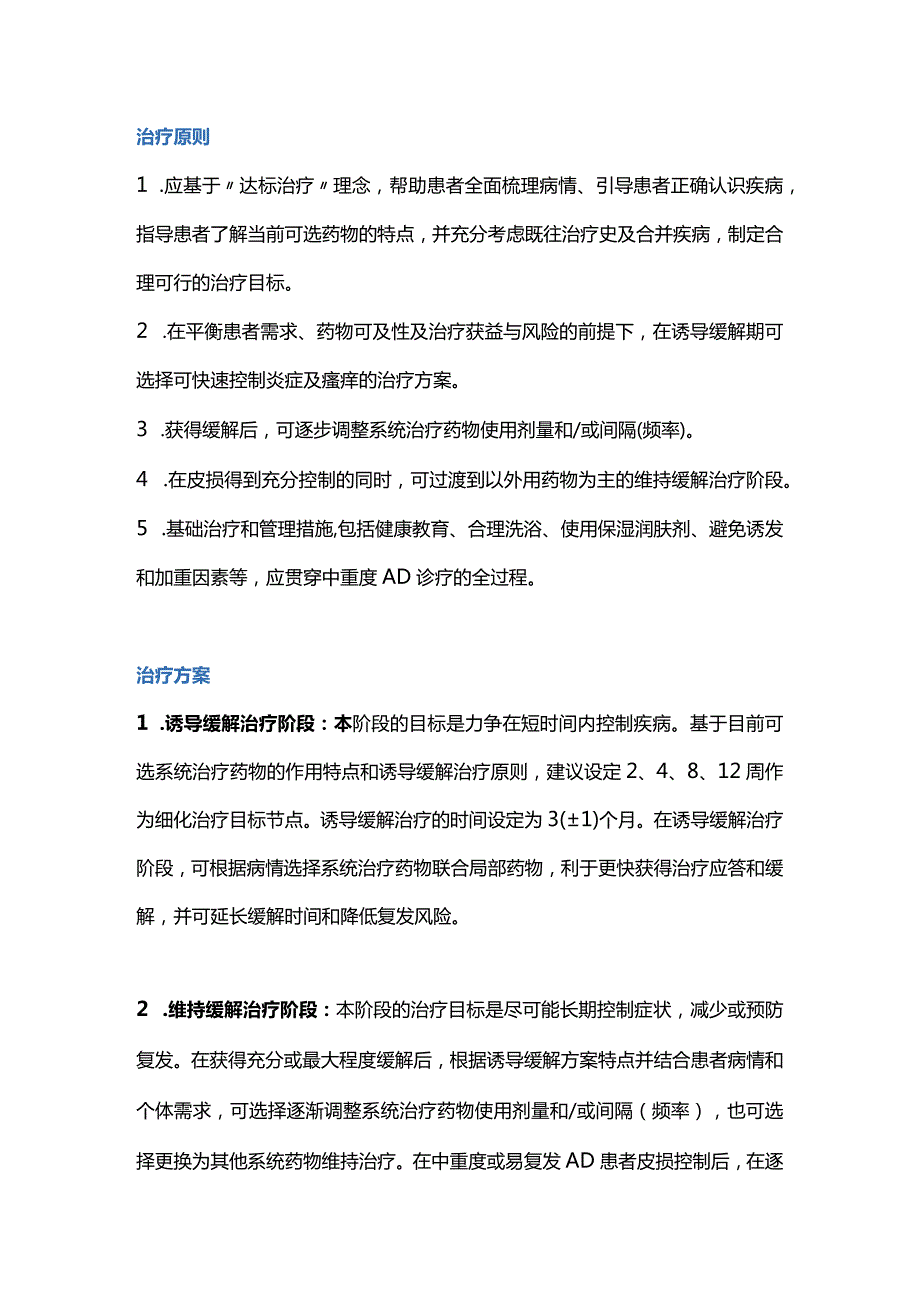 治疗原则

1 .应基于〃达标治疗〃理念，帮助患者全面梳理病情、引导患者正确认识疾病，指导患者了解当前可选药物的特点，并充分考虑既往治疗史及合并疾病，制定合理可行的治疗目标。

2 .在平衡患者需求、药物可及性及治疗获益与风险的前提下，在诱导缓解期可选择可快速控制炎症及瘙痒的治疗方案。

3 .获得缓解后，可逐步调整系统治疗药物使用剂量和/或间隔(频率)。

4 .在皮损得到充分控制的同时，可过渡到以外用药物为主的维持缓解治疗阶段。

5 .基础治疗和管理措施,包括健康教育、合理洗浴、使用保湿润肤剂、避免诱发和加重因素等，应贯穿中重度AD诊疗的全过程。

治疗方案

1 .诱导缓解治疗阶段：本阶段的目标是力争在短时间内控制疾病。基于目前可选系统治疗药物的作用特点和诱导缓解治疗原则，建议设定2、4、8、12周作为细化治疗目标节点。诱导缓解治疗的时间设定为3(±1)个月。在诱导缓解治疗阶段，可根据病情选择系统治疗药物联合局部药物，利于更快获得治疗应答和缓解，并可延长缓解时间和降低复发风险。

2 .维持缓解治疗阶段：本阶段的治疗目标是尽可能长期控制症状，减少或预防复发。在获得充分或最大程度缓解后，根据诱导缓解方案特点并结合患者病情和个体需求，可选择逐渐调整系统治疗药物使用剂量和/或间隔（频率），也可选择更换为其他系统药物维持治疗。在中重度或易复发AD患者皮损控制后，在逐